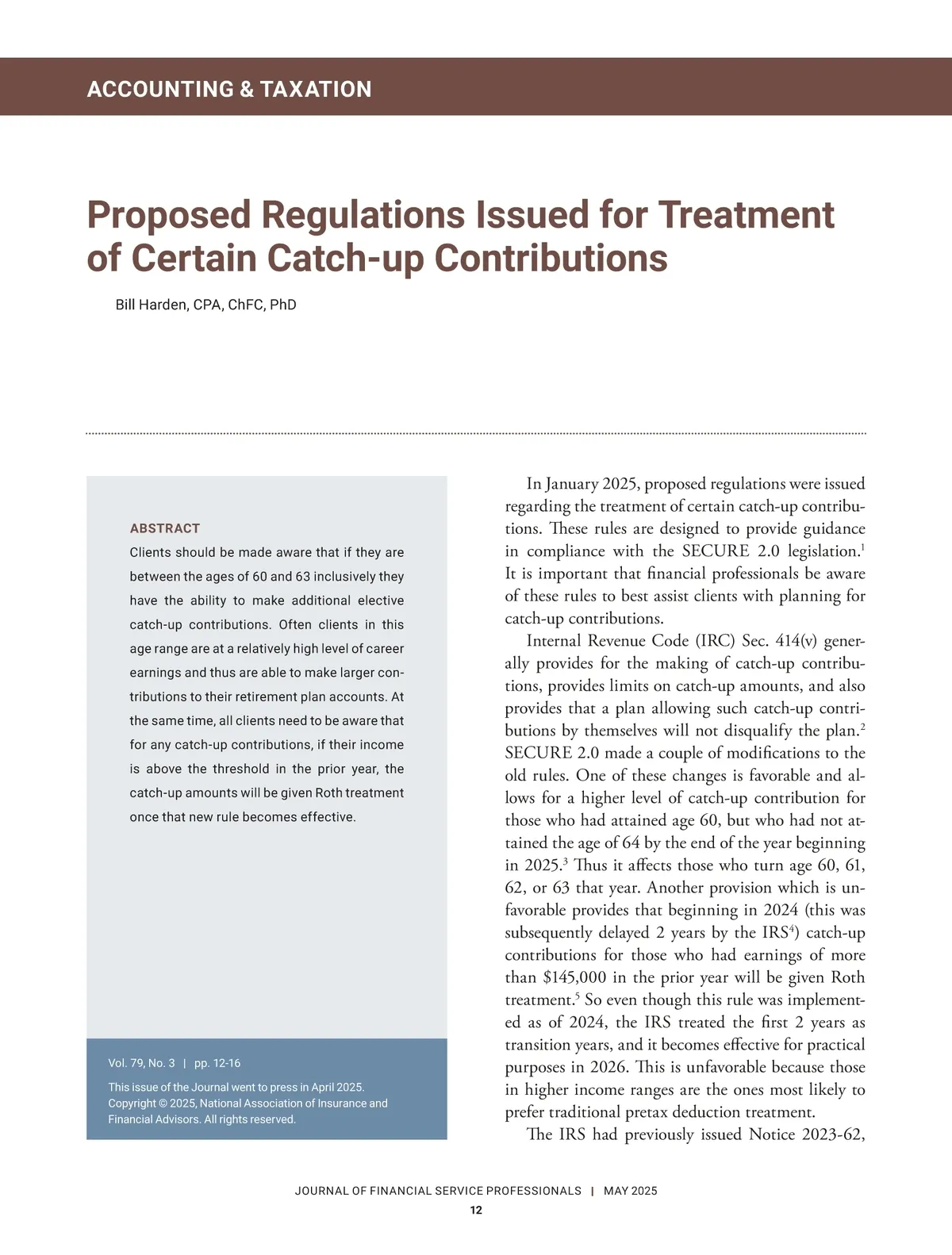 ACCOUNTING & TAXATION

Proposed Regulations Issued for Treatment of Certain Catch-up Contributions

Bill Harden, CPA, ChFC, PhD

ABSTRACT

Clients should be made aware that if they are between the ages of 60 and 63 inclusively they have the ability to make additional elective catch-up contributions. Often clients in this age range are at a relatively high level of career earnings and thus are able to make larger contributions to their retirement plan accounts. At the same time, all clients need to be aware that for any catch-up contributions, if their income is above the threshold in the prior year, the catch-up amounts will be given Roth treatment once that new rule becomes effective.

Vol. 79, No. 3 | pp. 12-16

This issue of the Journal went to press in April 2025. Copyright © 2025, National Association of Insurance and Financial Advisors. All rights reserved.

In January 2025, proposed regulations were issued regarding the treatment of certain catch-up contributions. These rules are designed to provide guidance in compliance with the SECURE 2.0 legislation.$^1$ It is important that financial professionals be aware of these rules to best assist clients with planning for catch-up contributions.

Internal Revenue Code (IRC) Sec. 414(v) generally provides for the making of catch-up contributions, provides limits on catch-up amounts, and also provides that a plan allowing such catch-up contributions by themselves will not disqualify the plan.$^2$ SECURE 2.0 made a couple of modifications to the old rules. One of these changes is favorable and allows for a higher level of catch-up contribution for those who had attained age 60, but who had not attained the age of 64 by the end of the year beginning in 2025.$^3$ Thus it affects those who turn age 60, 61, 62, or 63 that year. Another provision which is unfavorable provides that beginning in 2024 (this was subsequently delayed 2 years by the IRS$^4$) catch-up contributions for those who had earnings of more than $145,000 in the prior year will be given Roth treatment.$^5$ So even though this rule was implemented as of 2024, the IRS treated the first 2 years as transition years, and it becomes effective for practical purposes in 2026. This is unfavorable because those in higher income ranges are the ones most likely to prefer traditional pretax deduction treatment.

The IRS had previously issued Notice 2023-62,

JOURNAL OF FINANCIAL SERVICE PROFESSIONALS | MAY 2025

12